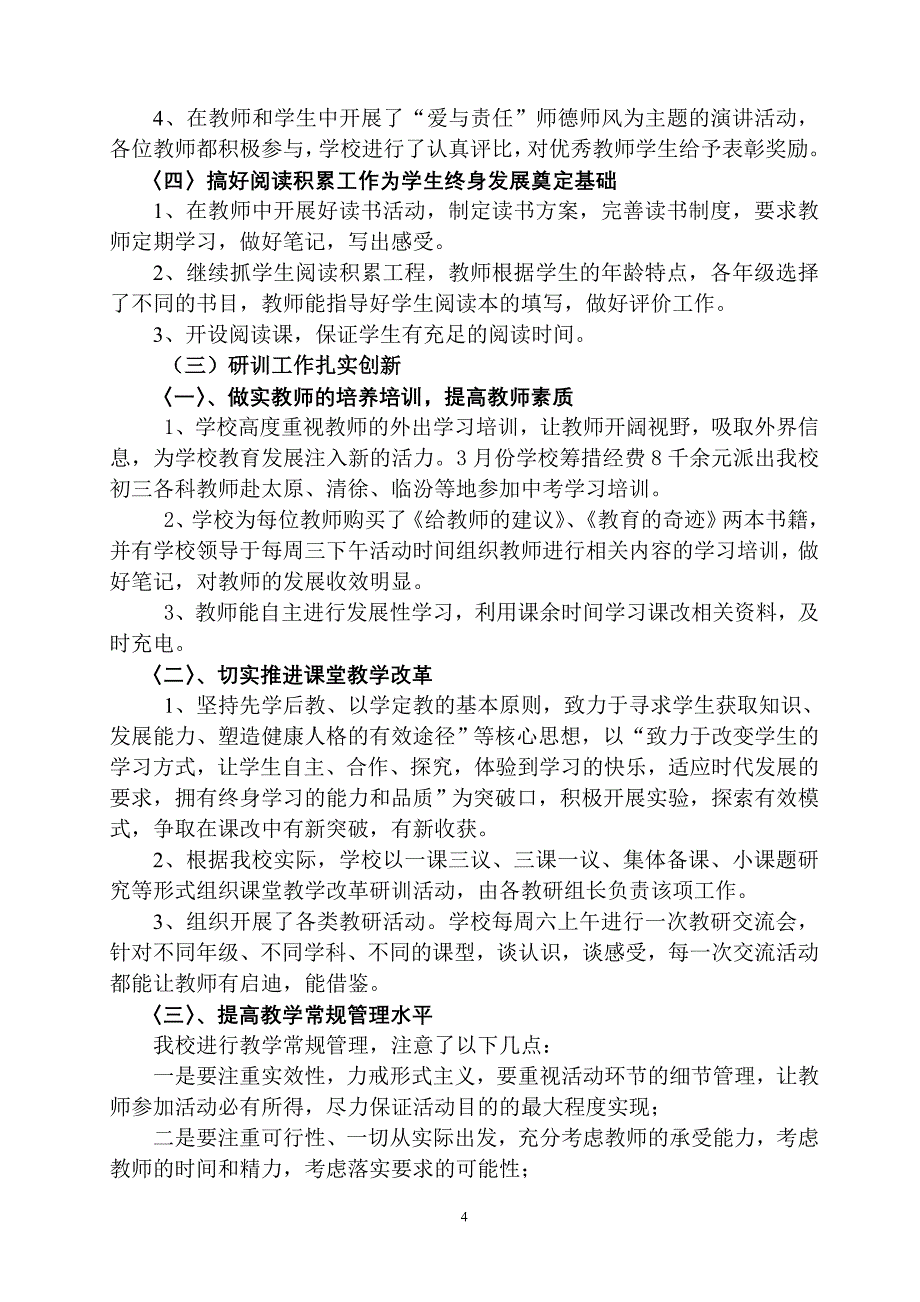 4、在教师和学生中开展了“爱与责任”师德师风为主题的演讲活动，各位教师都积极参与，学校进行了认真评比，对优秀教师学生给予表彰奖励。

〈四〉搞好阅读积累工作为学生终身发展奠定基础

1、在教师中开展好读书活动，制定读书方案，完善读书制度，要求教师定期学习，做好笔记，写出感受。

2、继续抓学生阅读积累工程，教师根据学生的年龄特点，各年级选择了不同的书目，教师能指导好学生阅读本的填写，做好评价工作。

3、开设阅读课，保证学生有充足的阅读时间。

（三）研训工作扎实创新

〈一〉、做实教师的培养培训，提高教师素质

1、学校高度重视教师的外出学习培训，让教师开阔视野，吸取外界信息，为学校教育发展注入新的活力。3月份学校筹措经费8千余元派出我校初三各科教师赴太原、清徐、临汾等地参加中考学习培训。

2、学校为每位教师购买了《给教师的建议》、《教育的奇迹》两本书籍，并有学校领导于每周三下午活动时间组织教师进行相关内容的学习培训，做好笔记，对教师的发展收效明显。

3、教师能自主进行发展性学习，利用课余时间学习课改相关资料，及时充电。

〈二〉、切实推进课堂教学改革

1、坚持先学后教、以学定教的基本原则，致力于寻求学生获取知识、发展能力、塑造健康人格的有效途径”等核心思想，以“致力于改变学生的学习方式，让学生自主、合作、探究，体验到学习的快乐，适应时代发展的要求，拥有终身学习的能力和品质”为突破口，积极开展实验，探索有效模式，争取在课改中有新突破，有新收获。

2、根据我校实际，学校以一课三议、三课一议、集体备课、小课题研究等形式组织课堂教学改革研训活动，由各教研组长负责该项工作。

3、组织开展了各类教研活动。学校每周六上午进行一次教研交流会，针对不同年级、不同学科、不同的课型，谈认识，谈感受，每一次交流活动都能让教师有启迪，能借鉴。

〈三〉、提高教学常规管理水平

我校进行教学常规管理，注意了以下几点：

一是要注重实效性，力戒形式主义，要重视活动环节的细节管理，让教师参加活动必有所得，尽力保证活动目的的最大程度实现；

二是要注重可行性、一切从实际出发，充分考虑教师的承受能力，考虑教师的时间和精力，考虑落实要求的可能性；

4